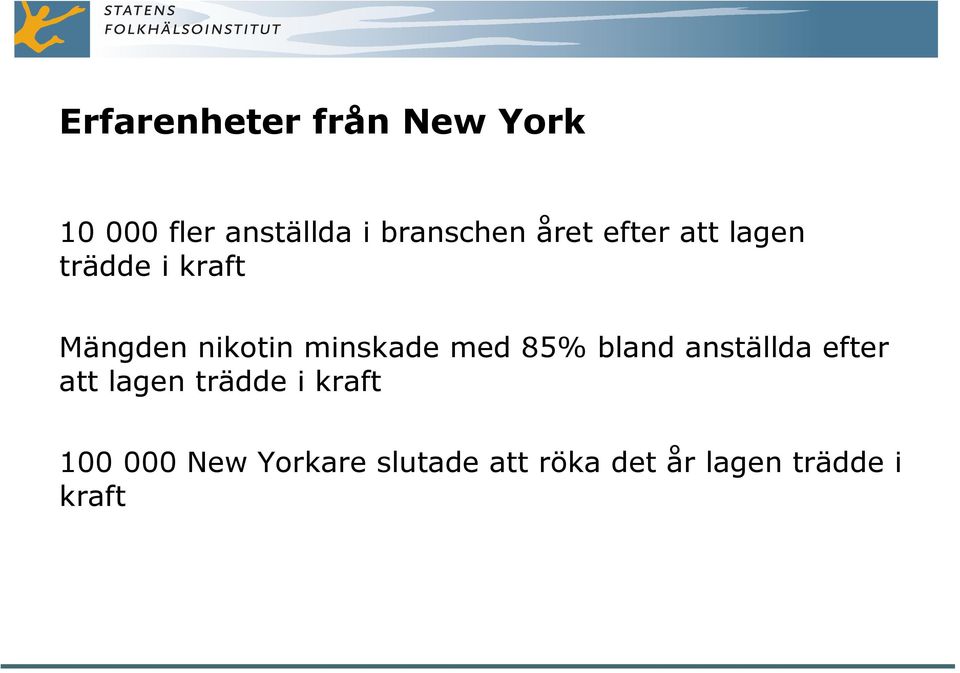 STATENS
FOLKHÄLSOINSTITUT

Erfarenheter från New York

10 000 fler anställda i branschen året efter att lagen trädde i kraft

Mängden nikotin minskade med 85% bland anställda efter att lagen trädde i kraft

100 000 New Yorkare slutade att röka det år lagen trädde i kraft